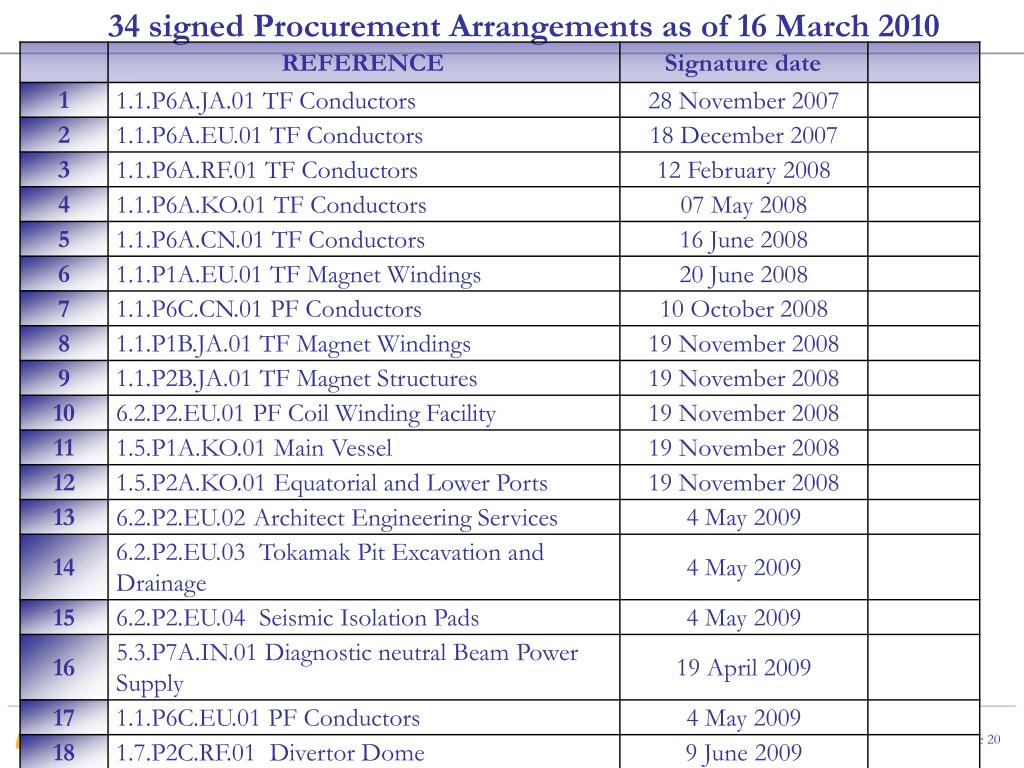 34 signed Procurement Arrangements as of 16 March 2010

|  | REFERENCE | Signature date |  |
|---|---|---|---|
| 1 | 1.1.P6A.JA.01 TF Conductors | 28 November 2007 |  |
| 2 | 1.1.P6A.EU.01 TF Conductors | 18 December 2007 |  |
| 3 | 1.1.P6A.RF.01 TF Conductors | 12 February 2008 |  |
| 4 | 1.1.P6A.KO.01 TF Conductors | 07 May 2008 |  |
| 5 | 1.1.P6A.CN.01 TF Conductors | 16 June 2008 |  |
| 6 | 1.1.P1A.EU.01 TF Magnet Windings | 20 June 2008 |  |
| 7 | 1.1.P6C.CN.01 PF Conductors | 10 October 2008 |  |
| 8 | 1.1.P1B.JA.01 TF Magnet Windings | 19 November 2008 |  |
| 9 | 1.1.P2B.JA.01 TF Magnet Structures | 19 November 2008 |  |
| 10 | 6.2.P2.EU.01 PF Coil Winding Facility | 19 November 2008 |  |
| 11 | 1.5.P1A.KO.01 Main Vessel | 19 November 2008 |  |
| 12 | 1.5.P2A.KO.01 Equatorial and Lower Ports | 19 November 2008 |  |
| 13 | 6.2.P2.EU.02 Architect Engineering Services | 4 May 2009 |  |
| 14 | 6.2.P2.EU.03 Tokamak Pit Excavation and Drainage | 4 May 2009 |  |
| 15 | 6.2.P2.EU.04 Seismic Isolation Pads | 4 May 2009 |  |
| 16 | 5.3.P7A.IN.01 Diagnostic neutral Beam Power Supply | 19 April 2009 |  |
| 17 | 1.1.P6C.EU.01 PF Conductors | 4 May 2009 |  |
| 18 | 1.7.P2C.RF.01 Divertor Dome | 9 June 2009 |  |

20